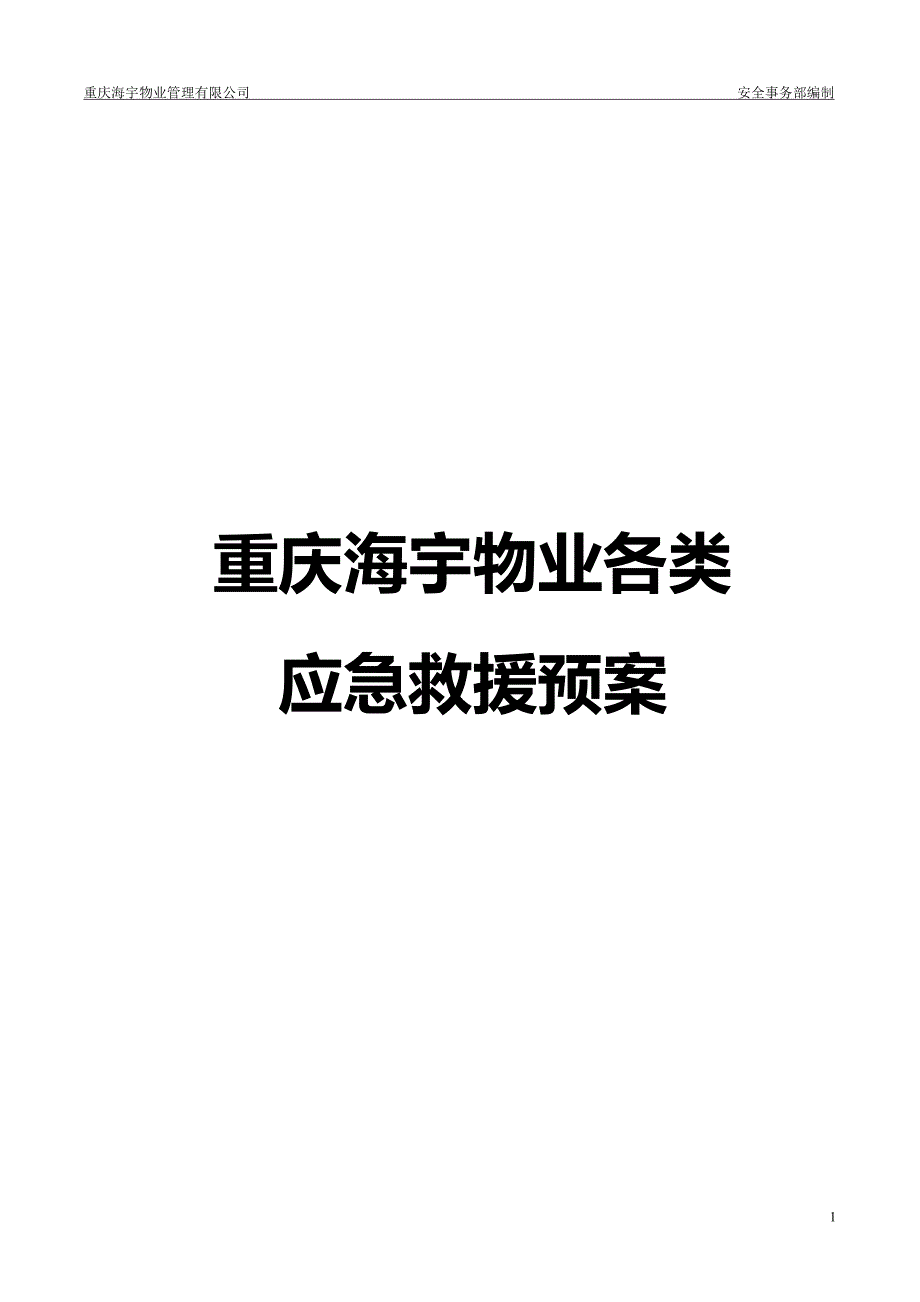 重庆海宇物业管理有限公司 安全事务部编制

重庆海宇物业各类

应急救援预案

1